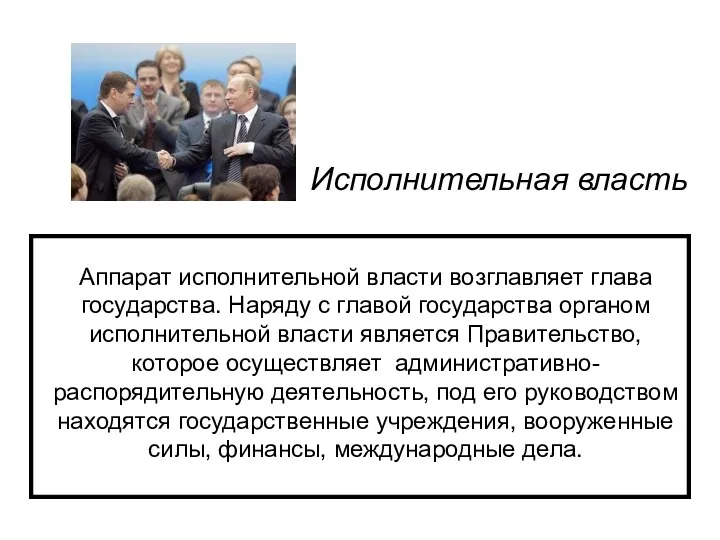 Исполнительная власть

Аппарат исполнительной власти возглавляет глава государства. Наряду с главой государства органом исполнительной власти является Правительство, которое осуществляет административно-распорядительную деятельность, под его руководством находятся государственные учреждения, вооруженные силы, финансы, международные дела.